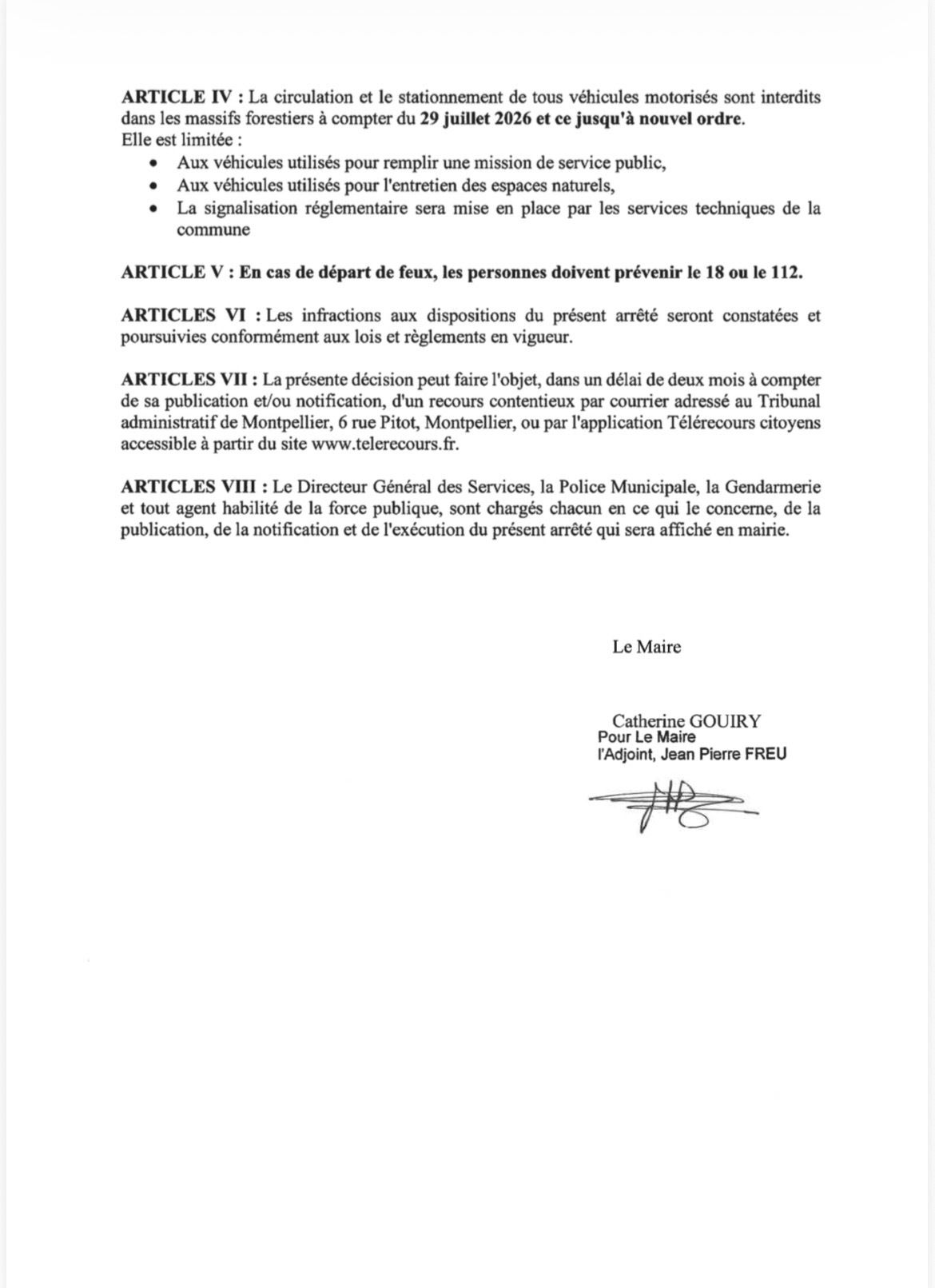 ARTICLE IV : La circulation et le stationnement de tous véhicules motorisés sont interdits dans les massifs forestiers à compter du 29 juillet 2026 et ce jusqu'à nouvel ordre.
Elle est limitée :

• Aux véhicules utilisés pour remplir une mission de service public,
• Aux véhicules utilisés pour l'entretien des espaces naturels,
• La signalisation réglementaire sera mise en place par les services techniques de la commune

ARTICLE V : En cas de départ de feux, les personnes doivent prévenir le 18 ou le 112.

ARTICLES VI : Les infractions aux dispositions du présent arrêté seront constatées et poursuivies conformément aux lois et règlements en vigueur.

ARTICLES VII : La présente décision peut faire l'objet, dans un délai de deux mois à compter de sa publication et/ou notification, d'un recours contentieux par courrier adressé au Tribunal administratif de Montpellier, 6 rue Pitot, Montpellier, ou par l'application Télérecours citoyens accessible à partir du site www.telerecours.fr.

ARTICLES VIII : Le Directeur Général des Services, la Police Municipale, la Gendarmerie et tout agent habilité de la force publique, sont chargés chacun en ce qui le concerne, de la publication, de la notification et de l'exécution du présent arrêté qui sera affiché en mairie.

Le Maire

Catherine GOUIRY
Pour Le Maire
l'Adjoint, Jean Pierre FREU